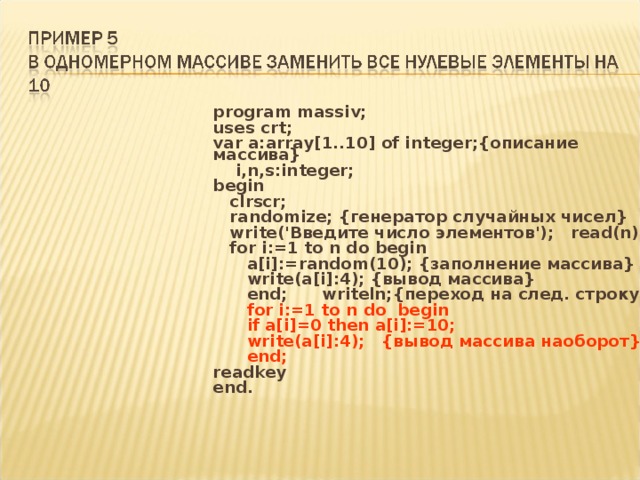 ПРИМЕР 5
В ОДНОМЕРНОМ МАССИВЕ ЗАМЕНИТЬ ВСЕ НУЛЕВЫЕ ЭЛЕМЕНТЫ НА 10

program massiv;
uses crt;
var a:array[1..10] of integer;{описание массива}
i,n,s:integer;
begin
clrscr;
randomize; {генератор случайных чисел}
write('Введите число элементов'); read(n)
for i:=1 to n do begin
a[i]:=random(10); {заполнение массива}
write(a[i]:4); {вывод массива}
end; writeln;{переход на след. строку
for i:=1 to n do begin
if a[i]=0 then a[i]:=10;
write(a[i]:4); {вывод массива наоборот}
end;
readkey
end.